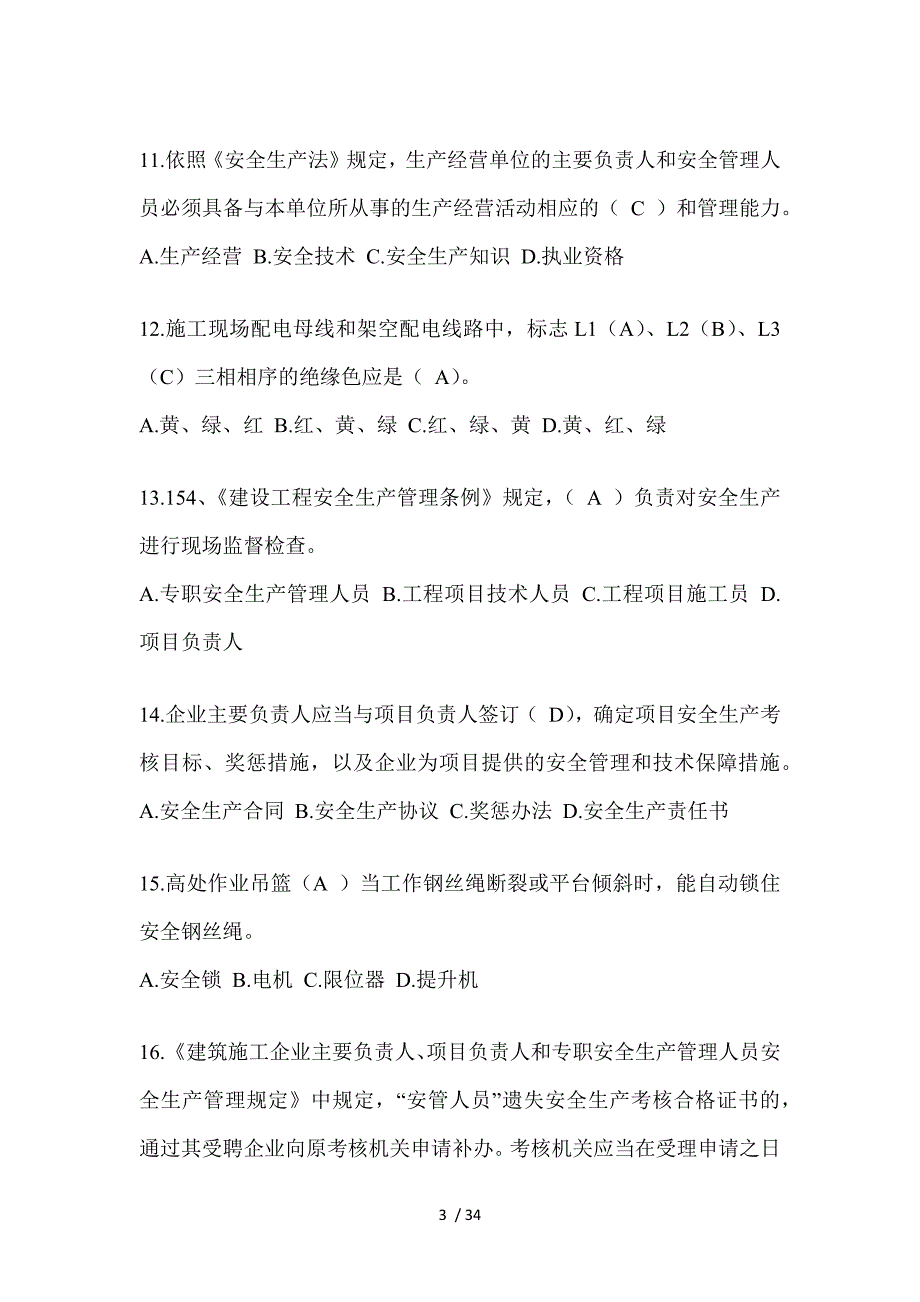 11.依照《安全生产法》规定，生产经营单位的主要负责人和安全管理人员必须具备与本单位所从事的生产经营活动相应的（ C ）和管理能力。

A.生产经营 B.安全技术 C.安全生产知识 D.执业资格

12.施工现场配电母线和架空配电线路中，标志 L1（A）、L2（B）、L3（C）三相相序的绝缘色应是（ A）。

A.黄、绿、红 B.红、黄、绿 C.红、绿、黄 D.黄、红、绿

13.154、《建设工程安全生产管理条例》规定，（ A ）负责对安全生产进行现场监督检查。

A.专职安全生产管理人员 B.工程项目技术人员 C.工程项目施工员 D.项目负责人

14.企业主要负责人应当与项目负责人签订（ D），确定项目安全生产考核目标、奖惩措施，以及企业为项目提供的安全管理和技术保障措施。

A.安全生产合同 B.安全生产协议 C.奖惩办法 D.安全生产责任书

15.高处作业吊篮（A ）当工作钢丝绳断裂或平台倾斜时，能自动锁住安全钢丝绳。

A.安全锁 B.电机 C.限位器 D.提升机

16.《建筑施工企业主要负责人、项目负责人和专职安全生产管理人员安全生产管理规定》中规定，“安管人员”遗失安全生产考核合格证书的，通过其受聘企业向原考核机关申请补办。考核机关应当在受理申请之日

3 / 34